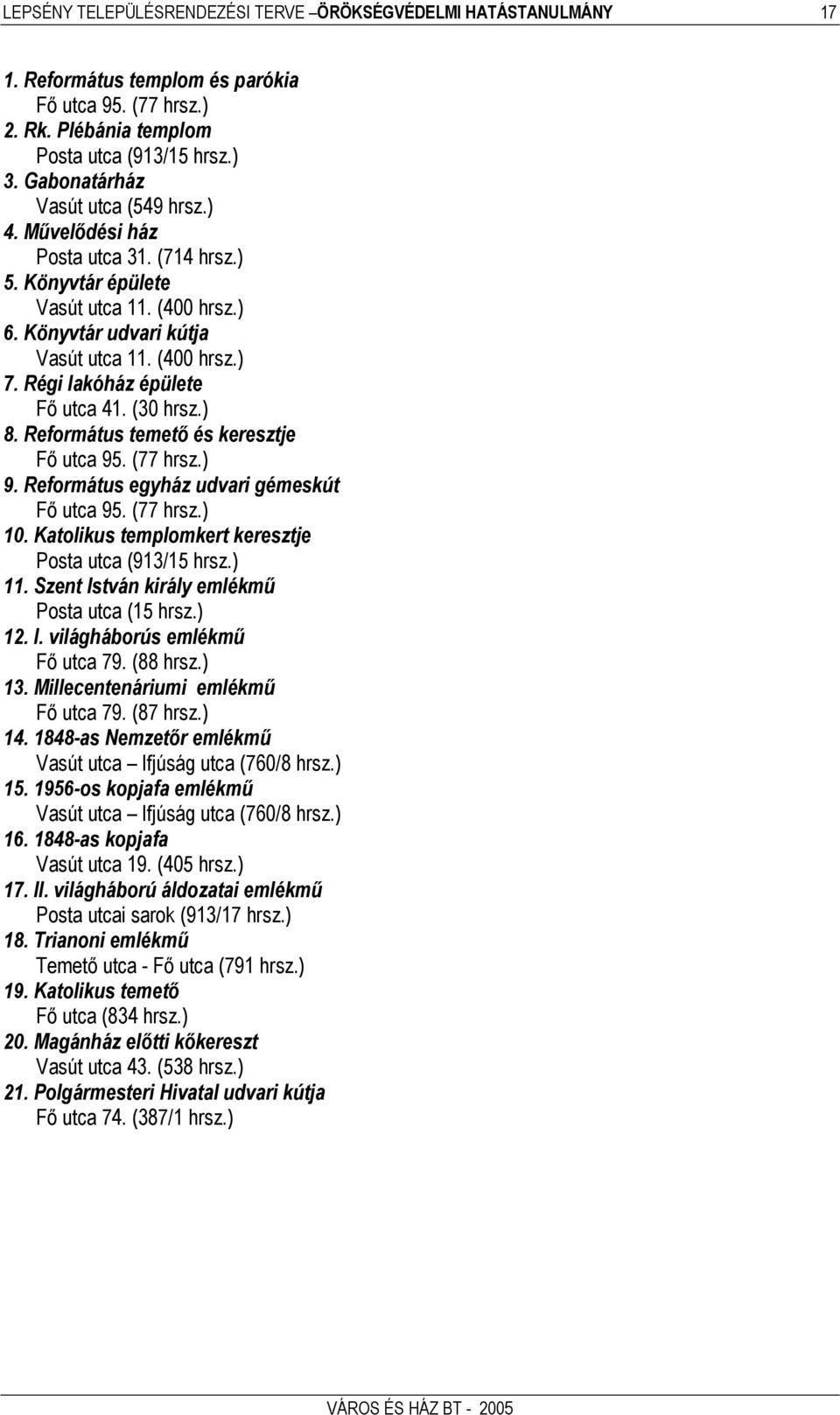 LEPSÉNY TELEPÜLÉSRENDEZÉSI TERVE –ÖRÖKSÉGVÉDELMI HATÁSTANULMÁNY 17

1. Református templom és parókia
Fő utca 95. (77 hrsz.)
2. Rk. Plébánia templom
Posta utca (913/15 hrsz.)
3. Gabonatárház
Vasút utca (549 hrsz.)
4. Művelődési ház
Posta utca 31. (714 hrsz.)
5. Könyvtár épülete
Vasút utca 11. (400 hrsz.)
6. Könyvtár udvari kútja
Vasút utca 11. (400 hrsz.)
7. Régi lakóház épülete
Fő utca 41. (30 hrsz.)
8. Református temető és keresztje
Fő utca 95. (77 hrsz.)
9. Református egyház udvari gémeskút
Fő utca 95. (77 hrsz.)
10. Katolikus templomkert keresztje
Posta utca (913/15 hrsz.)
11. Szent István király emlékmű
Posta utca (15 hrsz.)
12. I. világháborús emlékmű
Fő utca 79. (88 hrsz.)
13. Millecentenáriumi emlékmű
Fő utca 79. (87 hrsz.)
14. 1848-as Nemzetőr emlékmű
Vasút utca – Ifjúság utca (760/8 hrsz.)
15. 1956-os kopjafa emlékmű
Vasút utca – Ifjúság utca (760/8 hrsz.)
16. 1848-as kopjafa
Vasút utca 19. (405 hrsz.)
17. II. világháború áldozatai emlékmű
Posta utcai sarok (913/17 hrsz.)
18. Trianoni emlékmű
Temető utca - Fő utca (791 hrsz.)
19. Katolikus temető
Fő utca (834 hrsz.)
20. Magánház előtti kőkereszt
Vasút utca 43. (538 hrsz.)
21. Polgármesteri Hivatal udvari kútja
Fő utca 74. (387/1 hrsz.)

VÁROS ÉS HÁZ BT - 2005